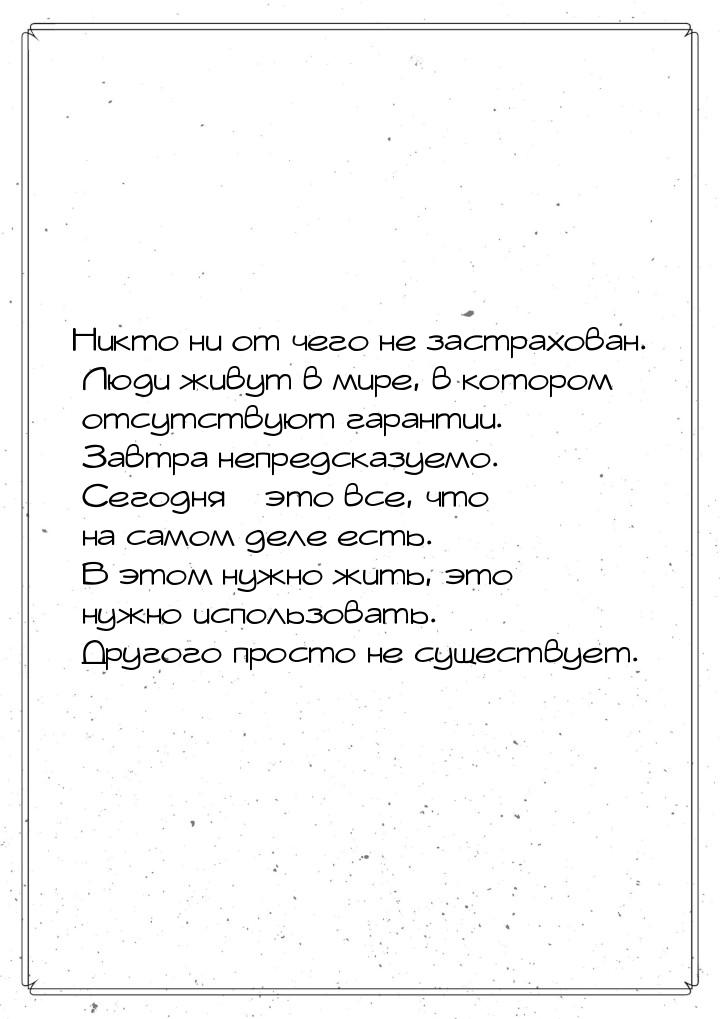 Никто ни от чего не застрахован. Люди живут в мире, в котором отсутствуют гарантии. Завтра непредсказуемо. Сегодня   это все, что на самом деле есть. В этом нужно жить, это нужно использовать. Другого просто не существует.